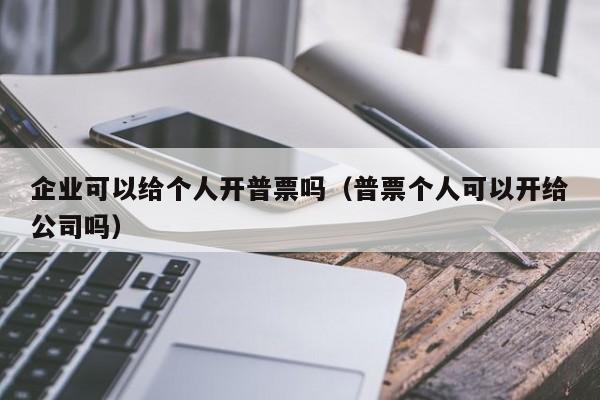 企业可以给个人开普票吗（普票个人可以开给公司吗）